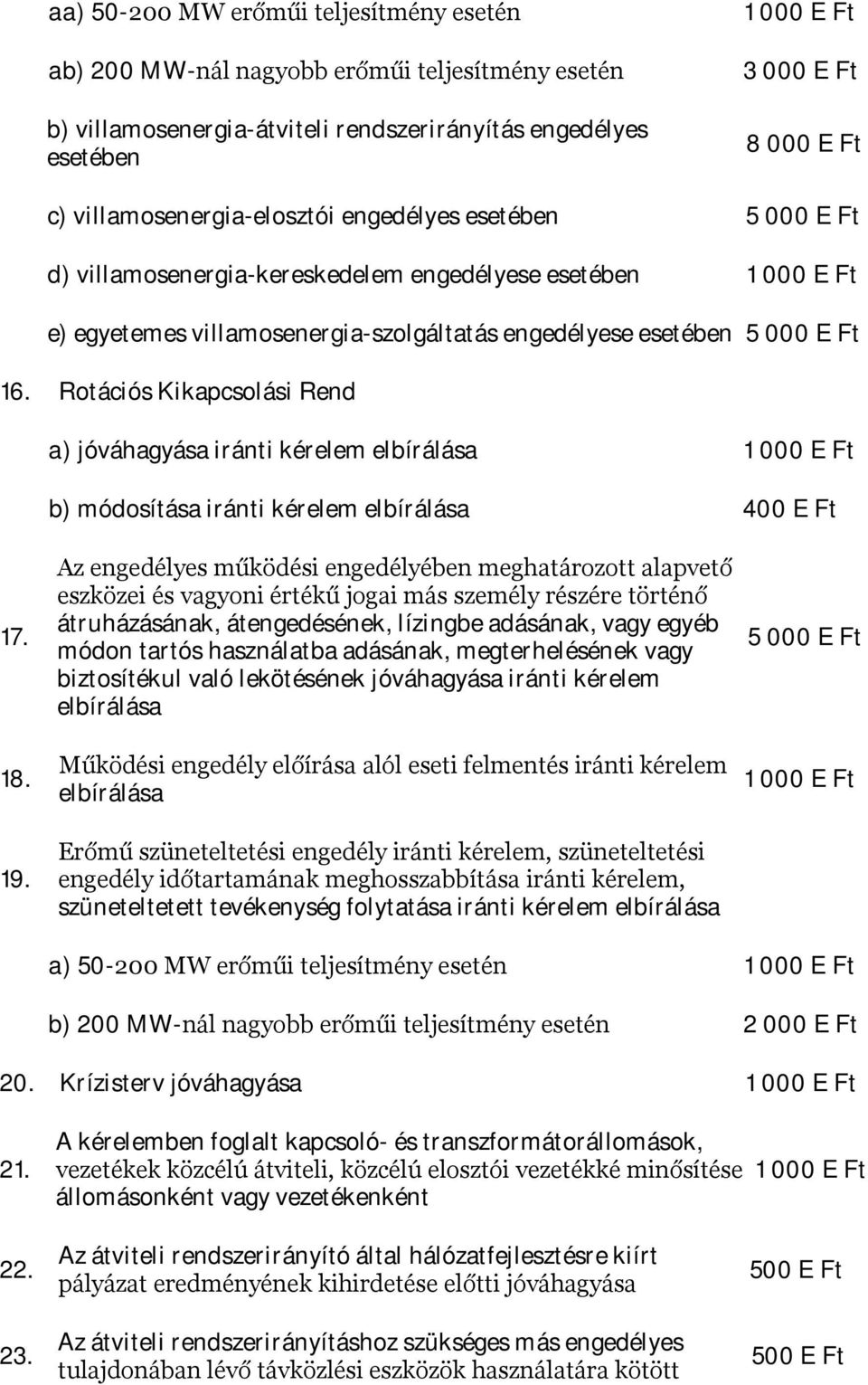 | | | |
|---|---|---|
| | aa) 50-200 MW erőműi teljesítmény esetén | 1 000 E Ft |
| | ab) 200 MW-nál nagyobb erőműi teljesítmény esetén | 3 000 E Ft |
| | b) villamosenergia-átviteli rendszerirányítás engedélyes esetében | 8 000 E Ft |
| | c) villamosenergia-elosztói engedélyes esetében | 5 000 E Ft |
| | d) villamosenergia-kereskedelem engedélyese esetében | 1 000 E Ft |
| | e) egyetemes villamosenergia-szolgáltatás engedélyese esetében | 5 000 E Ft |
| 16. | Rotációs Kikapcsolási Rend | |
| | a) jóváhagyása iránti kérelem elbírálása | 1 000 E Ft |
| | b) módosítása iránti kérelem elbírálása | 400 E Ft |
| 17. | Az engedélyes működési engedélyében meghatározott alapvető eszközei és vagyoni értékű jogai más személy részére történő átruházásának, átengedésének, lízingbe adásának, vagy egyéb módon tartós használatba adásának, megterhelésének vagy biztosítékul való lekötésének jóváhagyása iránti kérelem elbírálása | 5 000 E Ft |
| 18. | Működési engedély előírása alól eseti felmentés iránti kérelem elbírálása | 1 000 E Ft |
| 19. | Erőmű szüneteltetési engedély iránti kérelem, szüneteltetési engedély időtartamának meghosszabbítása iránti kérelem, szüneteltetett tevékenység folytatása iránti kérelem elbírálása | |
| | a) 50-200 MW erőműi teljesítmény esetén | 1 000 E Ft |
| | b) 200 MW-nál nagyobb erőműi teljesítmény esetén | 2 000 E Ft |
| 20. | Krízisterv jóváhagyása | 1 000 E Ft |
| 21. | A kérelemben foglalt kapcsoló- és transzformátorállomások, vezetékek közcélú átviteli, közcélú elosztói vezetékké minősítése állomásonként vagy vezetékenként | 1 000 E Ft |
| 22. | Az átviteli rendszerirányító által hálózatfejlesztésre kiírt pályázat eredményének kihirdetése előtti jóváhagyása | 500 E Ft |
| 23. | Az átviteli rendszerirányításhoz szükséges más engedélyes tulajdonában lévő távközlési eszközök használatára kötött | 500 E Ft |